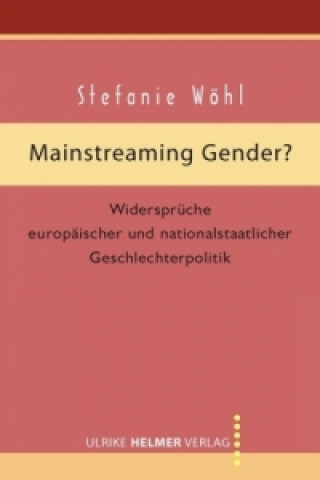 Stefanie Wöhl

Mainstreaming Gender?

Widersprüche
europäischer und nationalstaatlicher
Geschlechterpolitik

ULRIKE HELMER VERLAG